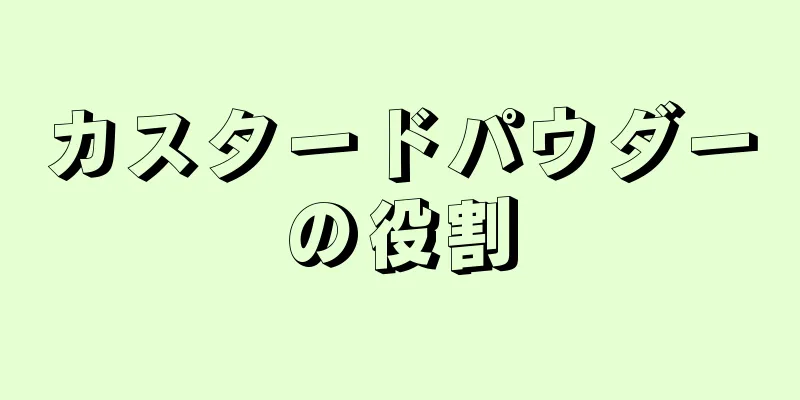 カスタードパウダーの役割